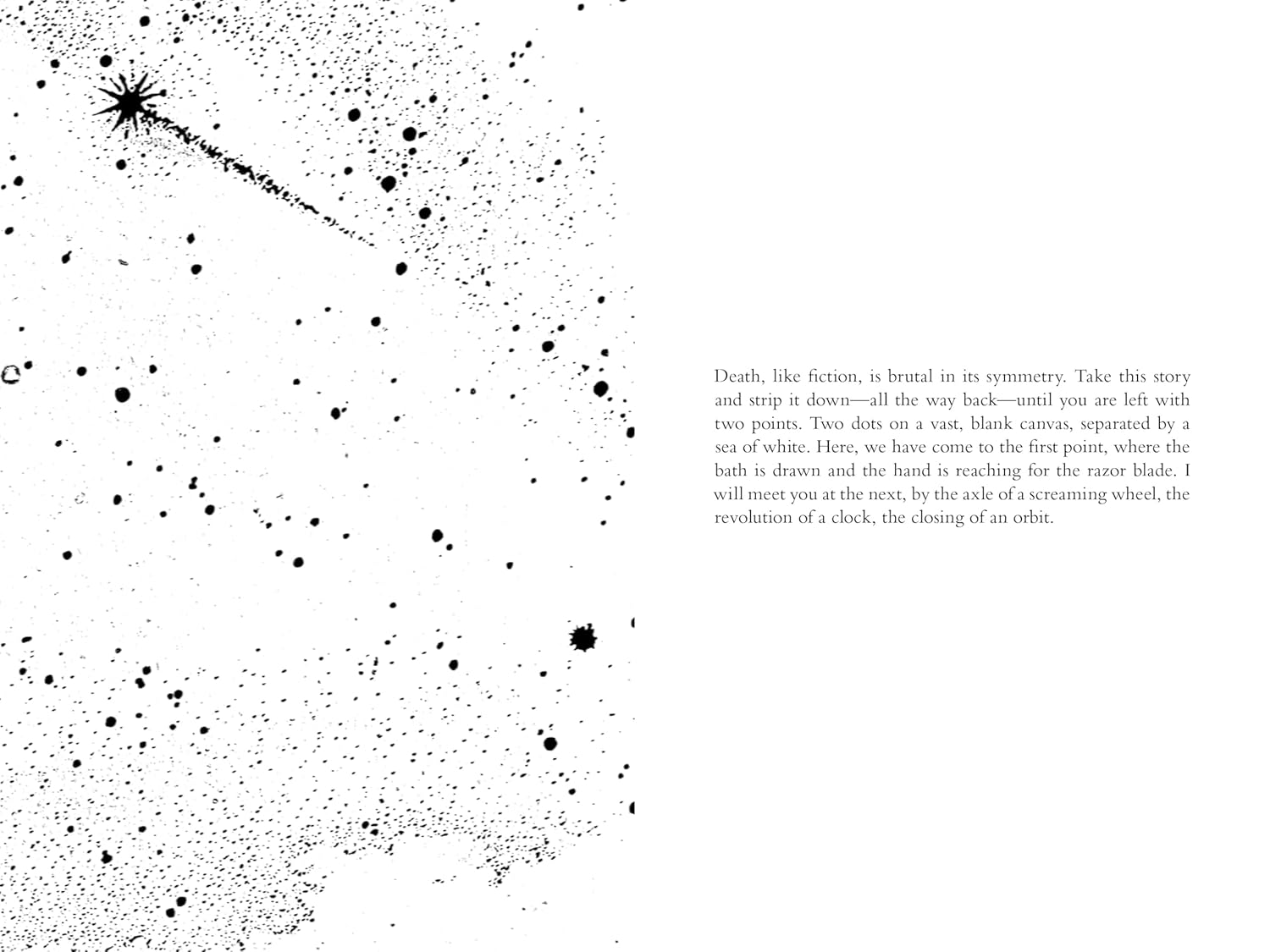 Death, like fiction, is brutal in its symmetry. Take this story and strip it down—all the way back—until you are left with two points. Two dots on a vast, blank canvas, separated by a sea of white. Here, we have come to the first point, where the bath is drawn and the hand is reaching for the razor blade. I will meet you at the next, by the axle of a screaming wheel, the revolution of a clock, the closing of an orbit.